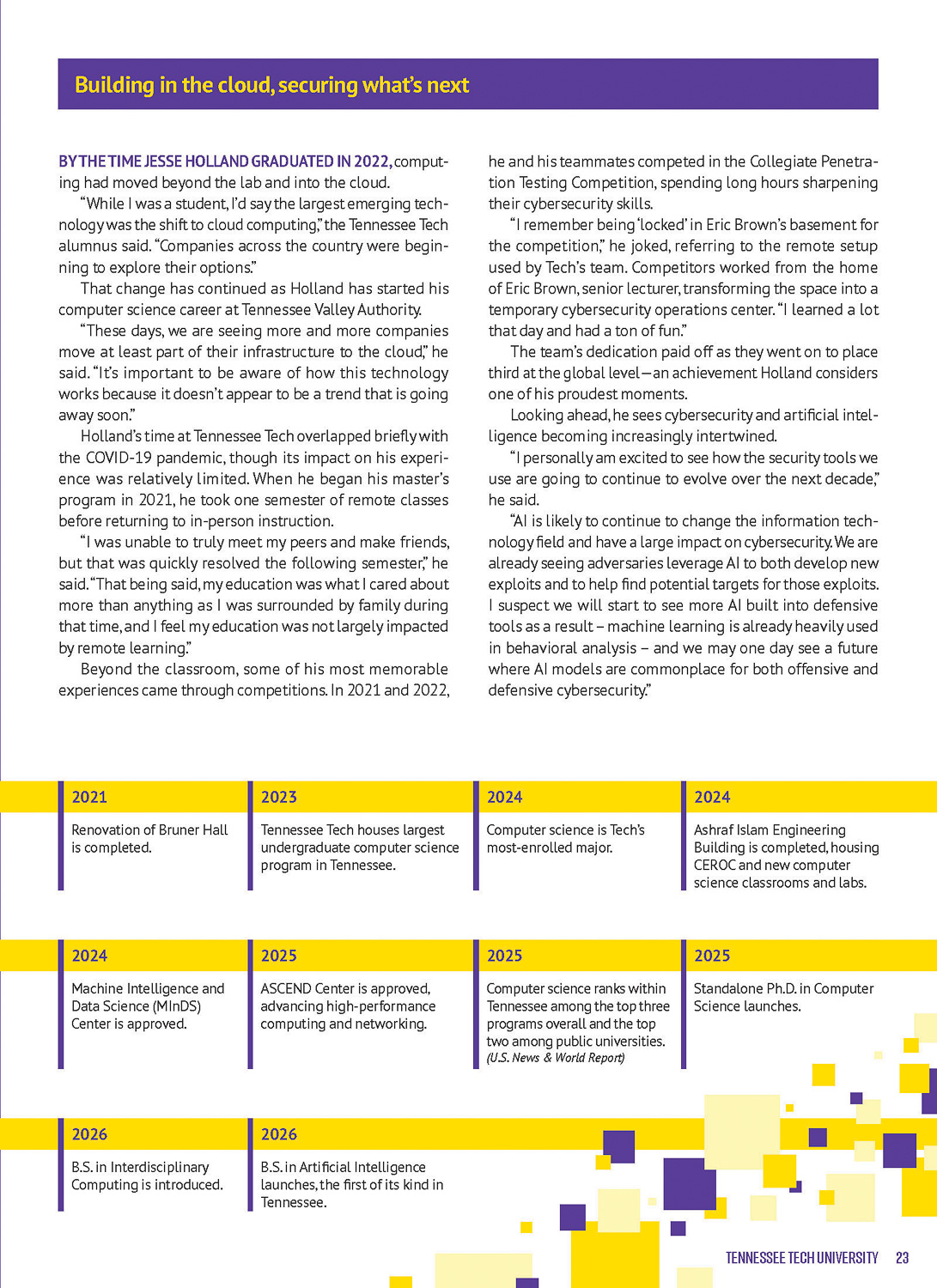 Building in the cloud, securing what's next

BY THE TIME JESSE HOLLAND GRADUATED IN 2022, computing had moved beyond the lab and into the cloud.

"While I was a student, I'd say the largest emerging technology was the shift to cloud computing," the Tennessee Tech alumnus said. "Companies across the country were beginning to explore their options."

That change has continued as Holland has started his computer science career at Tennessee Valley Authority.

"These days, we are seeing more and more companies move at least part of their infrastructure to the cloud," he said. "It's important to be aware of how this technology works because it doesn't appear to be a trend that is going away soon."

Holland's time at Tennessee Tech overlapped briefly with the COVID-19 pandemic, though its impact on his experience was relatively limited. When he began his master's program in 2021, he took one semester of remote classes before returning to in-person instruction.

"I was unable to truly meet my peers and make friends, but that was quickly resolved the following semester," he said. "That being said, my education was what I cared about more than anything as I was surrounded by family during that time, and I feel my education was not largely impacted by remote learning."

Beyond the classroom, some of his most memorable experiences came through competitions. In 2021 and 2022, he and his teammates competed in the Collegiate Penetration Testing Competition, spending long hours sharpening their cybersecurity skills.

"I remember being 'locked' in Eric Brown's basement for the competition," he joked, referring to the remote setup used by Tech's team. Competitors worked from the home of Eric Brown, senior lecturer, transforming the space into a temporary cybersecurity operations center. "I learned a lot that day and had a ton of fun."

The team's dedication paid off as they went on to place third at the global level—an achievement Holland considers one of his proudest moments.

Looking ahead, he sees cybersecurity and artificial intelligence becoming increasingly intertwined.

"I personally am excited to see how the security tools we use are going to continue to evolve over the next decade," he said.

"AI is likely to continue to change the information technology field and have a large impact on cybersecurity. We are already seeing adversaries leverage AI to both develop new exploits and to help find potential targets for those exploits. I suspect we will start to see more AI built into defensive tools as a result – machine learning is already heavily used in behavioral analysis – and we may one day see a future where AI models are commonplace for both offensive and defensive cybersecurity."

2021
Renovation of Bruner Hall is completed.

2023
Tennessee Tech houses largest undergraduate computer science program in Tennessee.

2024
Computer science is Tech's most-enrolled major.

2024
Ashraf Islam Engineering Building is completed, housing CEROC and new computer science classrooms and labs.

2024
Machine Intelligence and Data Science (MInDS) Center is approved.

2025
ASCEND Center is approved, advancing high-performance computing and networking.

2025
Computer science ranks within Tennessee among the top three programs overall and the top two among public universities. (U.S. News & World Report)

2025
Standalone Ph.D. in Computer Science launches.

2026
B.S. in Interdisciplinary Computing is introduced.

2026
B.S. in Artificial Intelligence launches, the first of its kind in Tennessee.

TENNESSEE TECH UNIVERSITY 23